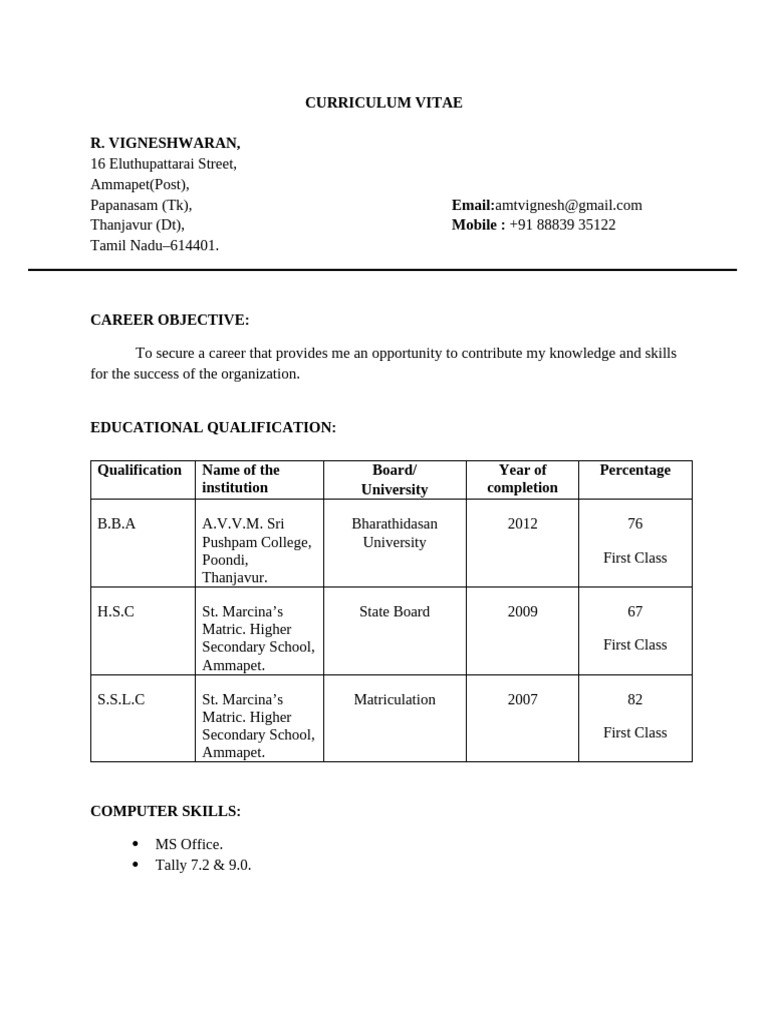 CURRICULUM VITAE

R. VIGNESHWARAN,
16 Eluthupattarai Street,
Ammapet(Post),
Papanasam (Tk),
Thanjavur (Dt),
Tamil Nadu–614401.

Email:amtvignesh@gmail.com
Mobile : +91 88839 35122

CAREER OBJECTIVE:

To secure a career that provides me an opportunity to contribute my knowledge and skills for the success of the organization.

EDUCATIONAL QUALIFICATION:

| Qualification | Name of the institution | Board/ University | Year of completion | Percentage |
|---|---|---|---|---|
| B.B.A | A.V.V.M. Sri Pushpam College, Poondi, Thanjavur. | Bharathidasan University | 2012 | 76 First Class |
| H.S.C | St. Marcina's Matric. Higher Secondary School, Ammapet. | State Board | 2009 | 67 First Class |
| S.S.L.C | St. Marcina's Matric. Higher Secondary School, Ammapet. | Matriculation | 2007 | 82 First Class |

COMPUTER SKILLS:

• MS Office.
• Tally 7.2 & 9.0.